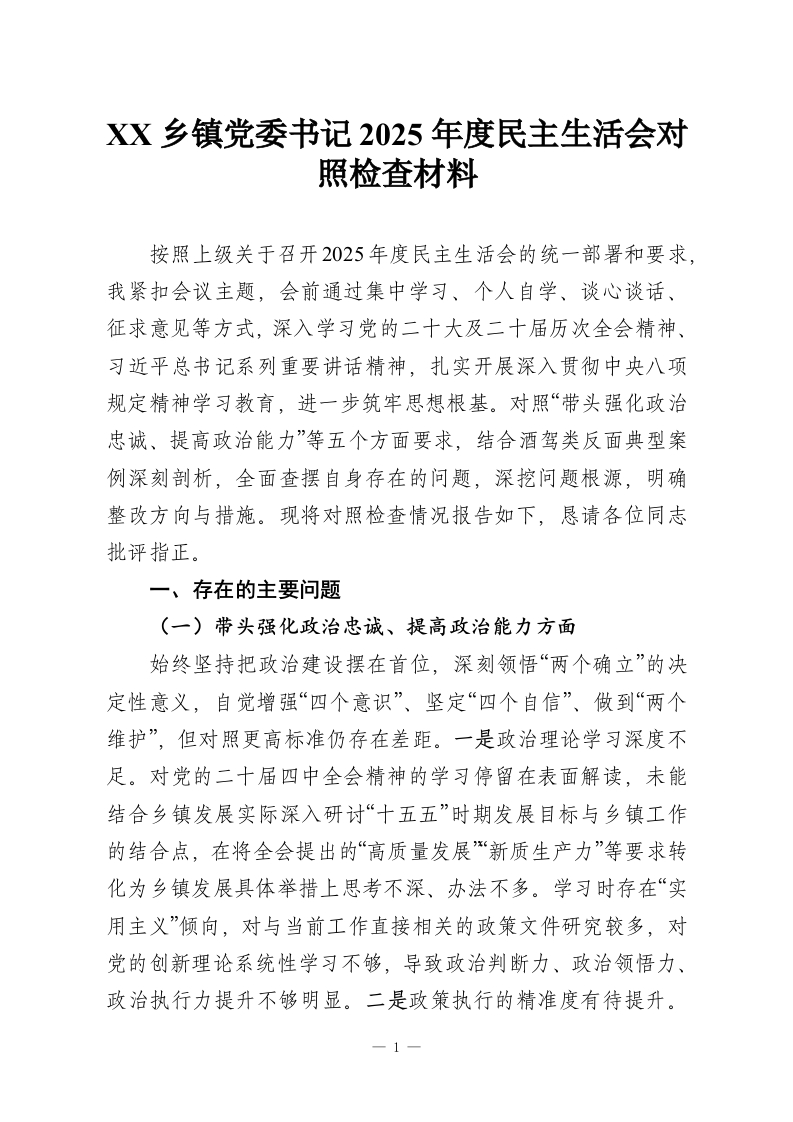 XX 乡镇党委书记 2025 年度民主生活会对照检查材料

按照上级关于召开2025年度民主生活会的统一部署和要求，我紧扣会议主题，会前通过集中学习、个人自学、谈心谈话、征求意见等方式，深入学习党的二十大及二十届历次全会精神、习近平总书记系列重要讲话精神，扎实开展深入贯彻中央八项规定精神学习教育，进一步筑牢思想根基。对照“带头强化政治忠诚、提高政治能力”等五个方面要求，结合酒驾类反面典型案例深刻剖析，全面查摆自身存在的问题，深挖问题根源，明确整改方向与措施。现将对照检查情况报告如下，恳请各位同志批评指正。

一、存在的主要问题

（一）带头强化政治忠诚、提高政治能力方面

始终坚持把政治建设摆在首位，深刻领悟“两个确立”的决定性意义，自觉增强“四个意识”、坚定“四个自信”、做到“两个维护”，但对照更高标准仍存在差距。一是政治理论学习深度不足。对党的二十届四中全会精神的学习停留在表面解读，未能结合乡镇发展实际深入研讨“十五五”时期发展目标与乡镇工作的结合点，在将全会提出的“高质量发展”“新质生产力”等要求转化为乡镇发展具体举措上思考不深、办法不多。学习时存在“实用主义”倾向，对与当前工作直接相关的政策文件研究较多，对党的创新理论系统性学习不够，导致政治判断力、政治领悟力、政治执行力提升不够明显。二是政策执行的精准度有待提升。

— 1 —